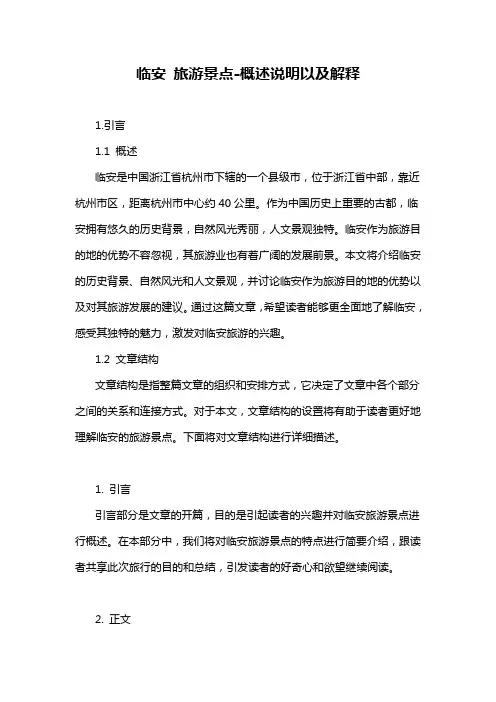 临安 旅游景点-概述说明以及解释

1.引言

1.1 概述

临安是中国浙江省杭州市下辖的一个县级市，位于浙江省中部，靠近杭州市区，距离杭州市中心约 40 公里。作为中国历史上重要的古都，临安拥有悠久的历史背景，自然风光秀丽，人文景观独特。临安作为旅游目的地的优势不容忽视，其旅游业也有着广阔的发展前景。本文将介绍临安的历史背景、自然风光和人文景观，并讨论临安作为旅游目的地的优势以及对其旅游发展的建议。通过这篇文章，希望读者能够更全面地了解临安，感受其独特的魅力，激发对临安旅游的兴趣。

1.2 文章结构

文章结构是指整篇文章的组织和安排方式，它决定了文章中各个部分之间的关系和连接方式。对于本文，文章结构的设置将有助于读者更好地理解临安的旅游景点。下面将对文章结构进行详细描述。

1. 引言

引言部分是文章的开篇，目的是引起读者的兴趣并对临安旅游景点进行概述。在本部分中，我们将对临安旅游景点的特点进行简要介绍，跟读者共享此次旅行的目的和总结，引发读者的好奇心和欲望继续阅读。

2. 正文